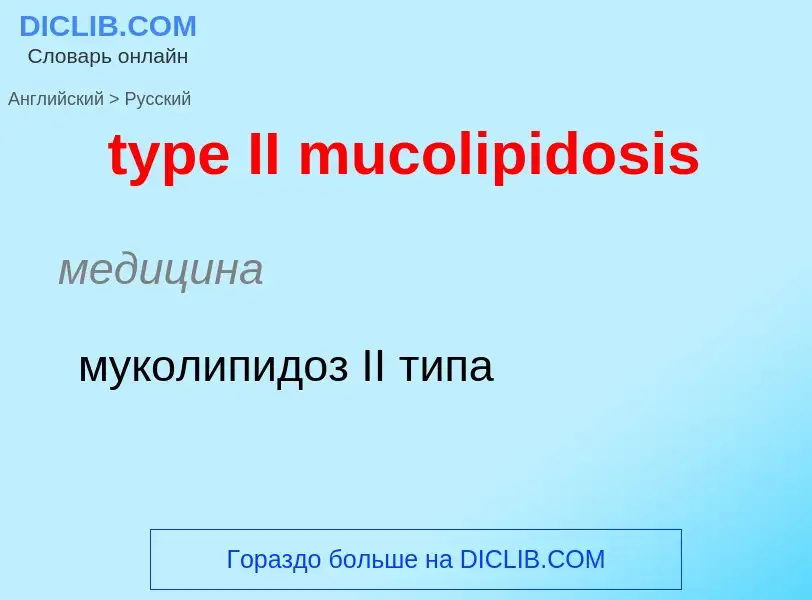 DICLIB.COM
Словарь онлайн

Английский > Русский

type II mucolipidosis

медицина

муколипидоз II типа

Гораздо больше на DICLIB.COM